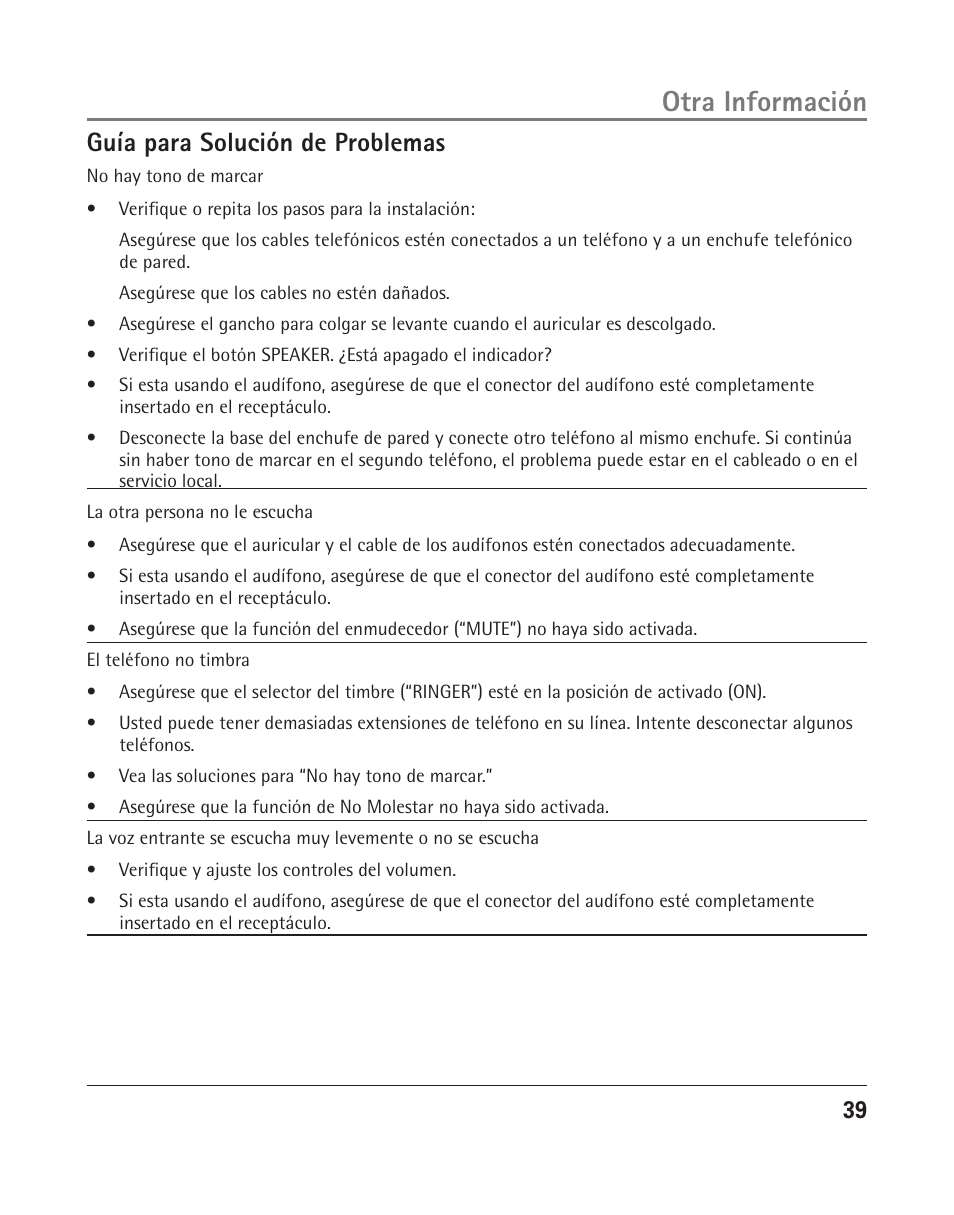 Otra Información

Guía para Solución de Problemas

No hay tono de marcar

• Verifique o repita los pasos para la instalación:

Asegúrese que los cables telefónicos estén conectados a un teléfono y a un enchufe telefónico de pared.

Asegúrese que los cables no estén dañados.

• Asegúrese el gancho para colgar se levante cuando el auricular es descolgado.

• Verifique el botón SPEAKER. ¿Está apagado el indicador?

• Si esta usando el audífono, asegúrese de que el conector del audífono esté completamente insertado en el receptáculo.

• Desconecte la base del enchufe de pared y conecte otro teléfono al mismo enchufe. Si continúa sin haber tono de marcar en el segundo teléfono, el problema puede estar en el cableado o en el servicio local.

La otra persona no le escucha

• Asegúrese que el auricular y el cable de los audífonos estén conectados adecuadamente.

• Si esta usando el audífono, asegúrese de que el conector del audífono esté completamente insertado en el receptáculo.

• Asegúrese que la función del enmudecedor (“MUTE”) no haya sido activada.

El teléfono no timbra

• Asegúrese que el selector del timbre (“RINGER”) esté en la posición de activado (ON).

• Usted puede tener demasiadas extensiones de teléfono en su línea. Intente desconectar algunos teléfonos.

• Vea las soluciones para “No hay tono de marcar.”

• Asegúrese que la función de No Molestar no haya sido activada.

La voz entrante se escucha muy levemente o no se escucha

• Verifique y ajuste los controles del volumen.

• Si esta usando el audífono, asegúrese de que el conector del audífono esté completamente insertado en el receptáculo.

39